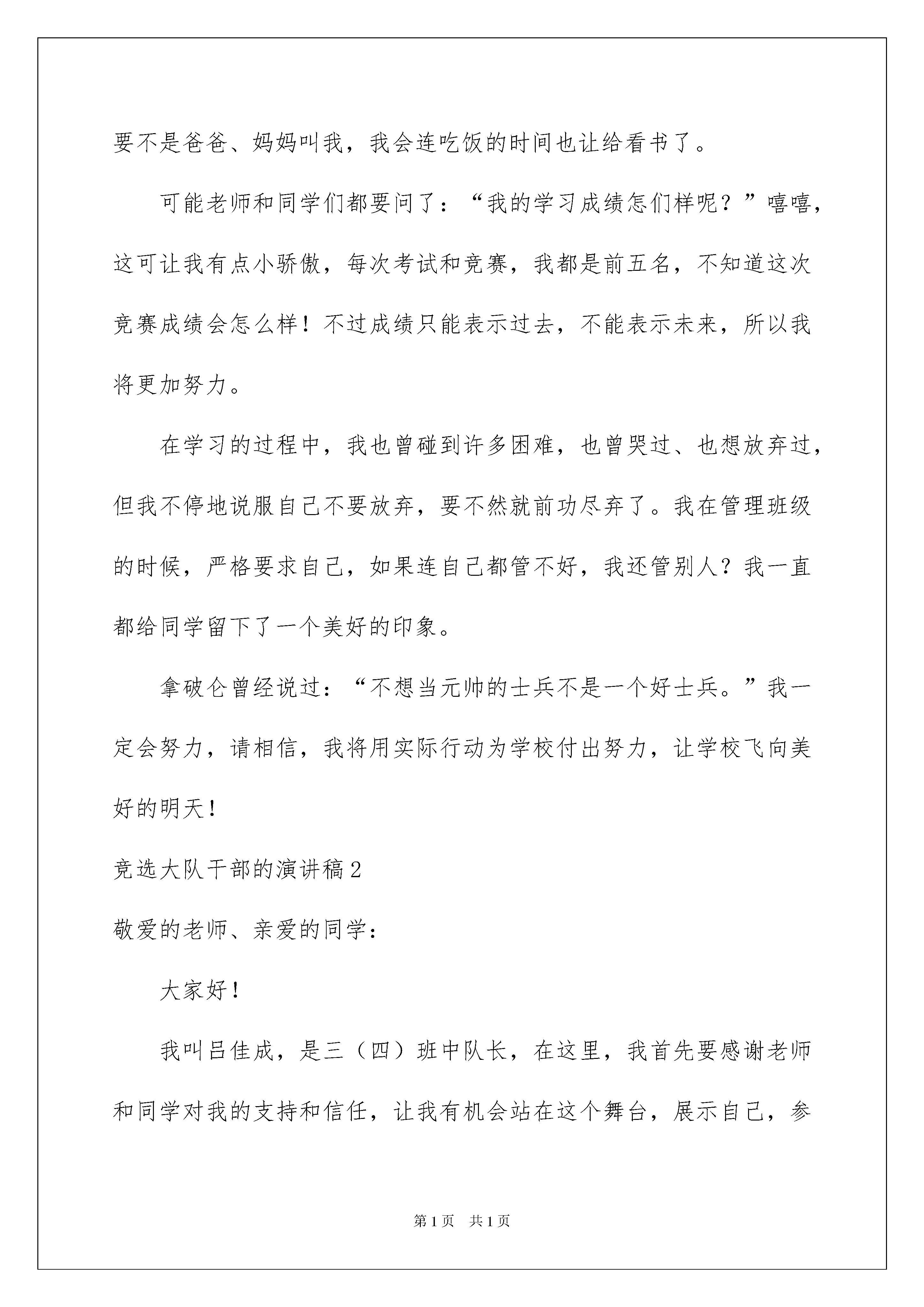 要不是爸爸、妈妈叫我，我会连吃饭的时间也让给看书了。

可能老师和同学们都要问了：“我的学习成绩怎们样呢？”嘻嘻，这可让我有点小骄傲，每次考试和竞赛，我都是前五名，不知道这次竞赛成绩会怎么样！不过成绩只能表示过去，不能表示未来，所以我将更加努力。

在学习的过程中，我也曾碰到许多困难，也曾哭过、也想放弃过，但我不停地说服自己不要放弃，要不然就前功尽弃了。我在管理班级的时候，严格要求自己，如果连自己都管不好，我还管别人？我一直都给同学留下了一个美好的印象。

拿破仑曾经说过：“不想当元帅的士兵不是一个好士兵。”我一定会努力，请相信，我将用实际行动为学校付出努力，让学校飞向美好的明天！

竞选大队干部的演讲稿2

敬爱的老师、亲爱的同学：

大家好！

我叫吕佳成，是三（四）班中队长，在这里，我首先要感谢老师和同学对我的支持和信任，让我有机会站在这个舞台，展示自己，参

第1页 共1页